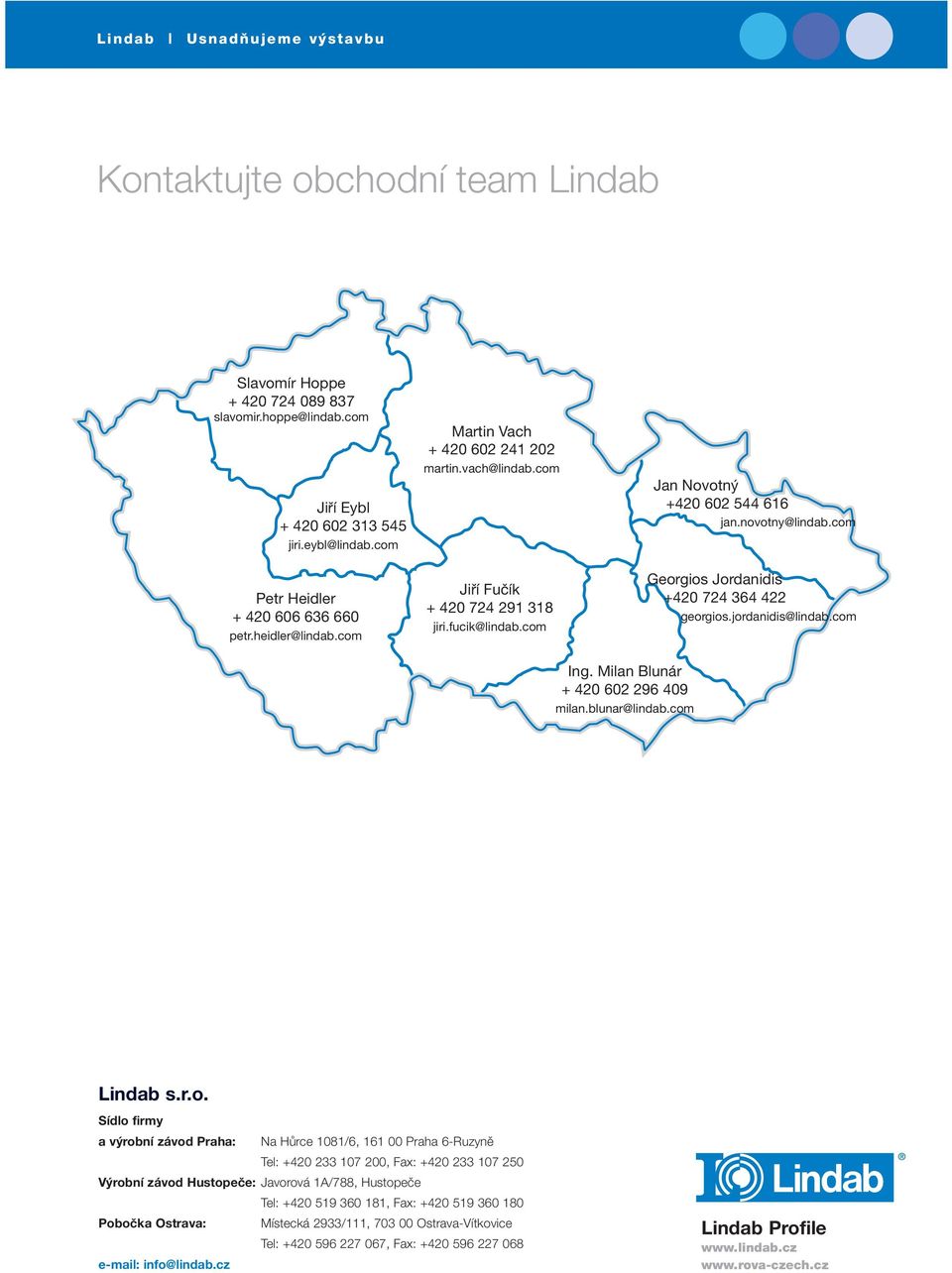 Lindab | Usnadňujeme výstavbu

Kontaktujte obchodní team Lindab

Slavomír Hoppe
+ 420 724 089 837
slavomir.hoppe@lindab.com

Martin Vach
+ 420 602 241 202
martin.vach@lindab.com

Jiří Eybl
+ 420 602 313 545
jiri.eybl@lindab.com

Jan Novotný
+420 602 544 616
jan.novotny@lindab.com

Petr Heidler
+ 420 606 636 660
petr.heidler@lindab.com

Jiří Fučík
+ 420 724 291 318
jiri.fucik@lindab.com

Georgios Jordanidis
+420 724 364 422
georgios.jordanidis@lindab.com

Ing. Milan Blunár
+ 420 602 296 409
milan.blunar@lindab.com

Lindab s.r.o.

Sídlo firmy
a výrobní závod Praha: Na Hůrce 1081/6, 161 00 Praha 6-Ruzyně
Tel: +420 233 107 200, Fax: +420 233 107 250
Výrobní závod Hustopeče: Javorová 1A/788, Hustopeče
Tel: +420 519 360 181, Fax: +420 519 360 180
Pobočka Ostrava: Místecká 2933/111, 703 00 Ostrava-Vítkovice
Tel: +420 596 227 067, Fax: +420 596 227 068
e-mail: info@lindab.cz

Lindab®

Lindab Profile
www.lindab.cz
www.rova-czech.cz